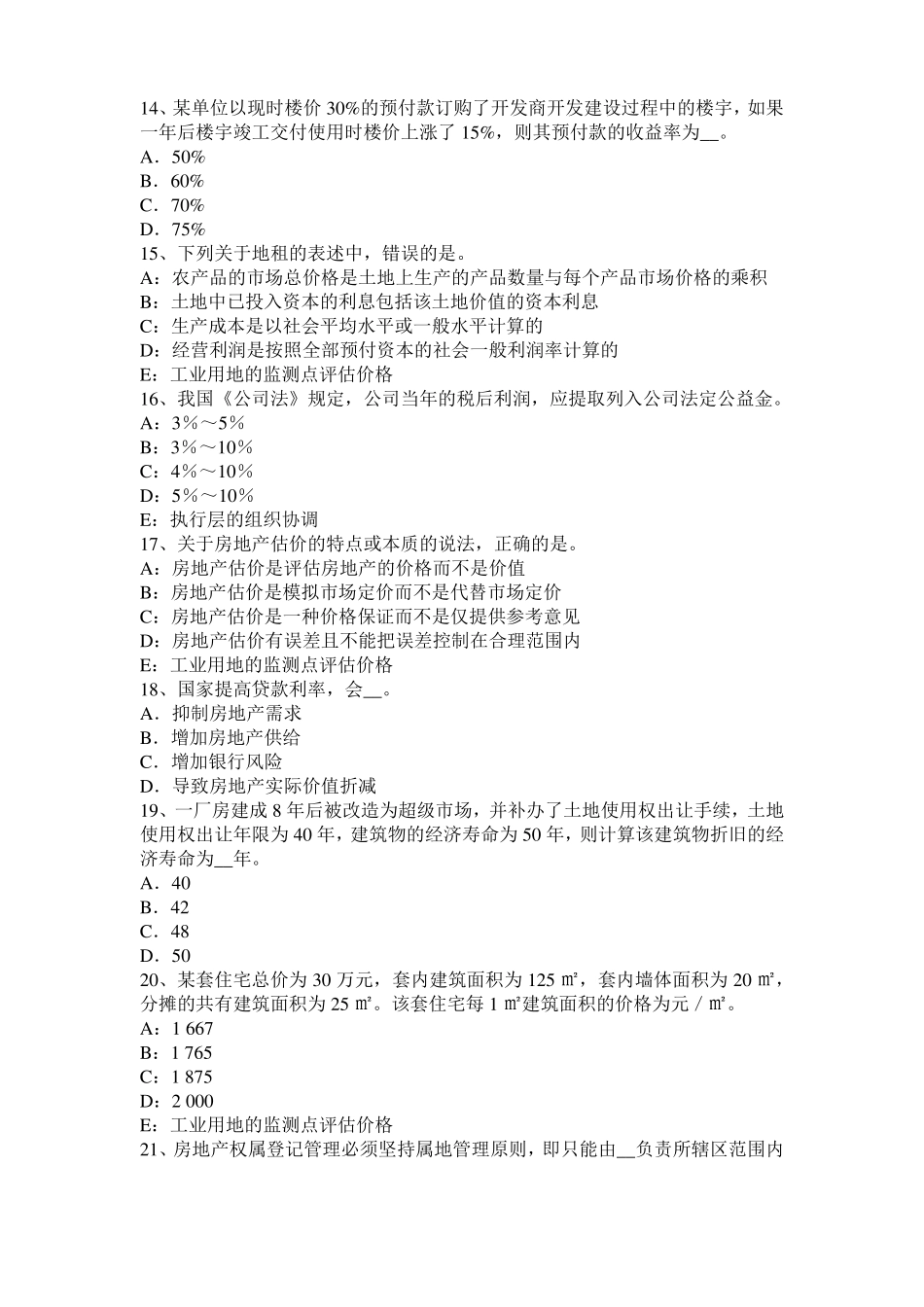 14、某单位以现时楼价 30%的预付款订购了开发商开发建设过程中的楼宇，如果一年后楼宇竣工交付使用时楼价上涨了 15%，则其预付款的收益率为__。
A．50%
B．60%
C．70%
D．75%
15、下列关于地租的表述中，错误的是。
A：农产品的市场总价格是土地上生产的产品数量与每个产品市场价格的乘积
B：土地中已投入资本的利息包括该土地价值的资本利息
C：生产成本是以社会平均水平或一般水平计算的
D：经营利润是按照全部预付资本的社会一般利润率计算的
E：工业用地的监测点评估价格
16、我国《公司法》规定，公司当年的税后利润，应提取列入公司法定公益金。
A：3％～5％
B：3％～10％
C：4％～10％
D：5％～10％
E：执行层的组织协调
17、关于房地产估价的特点或本质的说法，正确的是。
A：房地产估价是评估房地产的价格而不是价值
B：房地产估价是模拟市场定价而不是代替市场定价
C：房地产估价是一种价格保证而不是仅提供参考意见
D：房地产估价有误差且不能把误差控制在合理范围内
E：工业用地的监测点评估价格
18、国家提高贷款利率，会__。
A．抑制房地产需求
B．增加房地产供给
C．增加银行风险
D．导致房地产实际价值折减
19、一厂房建成 8 年后被改造为超级市场，并补办了土地使用权出让手续，土地使用权出让年限为 40 年，建筑物的经济寿命为 50 年，则计算该建筑物折旧的经济寿命为__年。
A．40
B．42
C．48
D．50
20、某套住宅总价为 30 万元，套内建筑面积为 125 ㎡，套内墙体面积为 20 ㎡，分摊的共有建筑面积为 25 ㎡。该套住宅每 1 ㎡建筑面积的价格为元／㎡。
A：1 667
B：1 765
C：1 875
D：2 000
E：工业用地的监测点评估价格
21、房地产权属登记管理必须坚持属地管理原则，即只能由__负责所辖区范围内